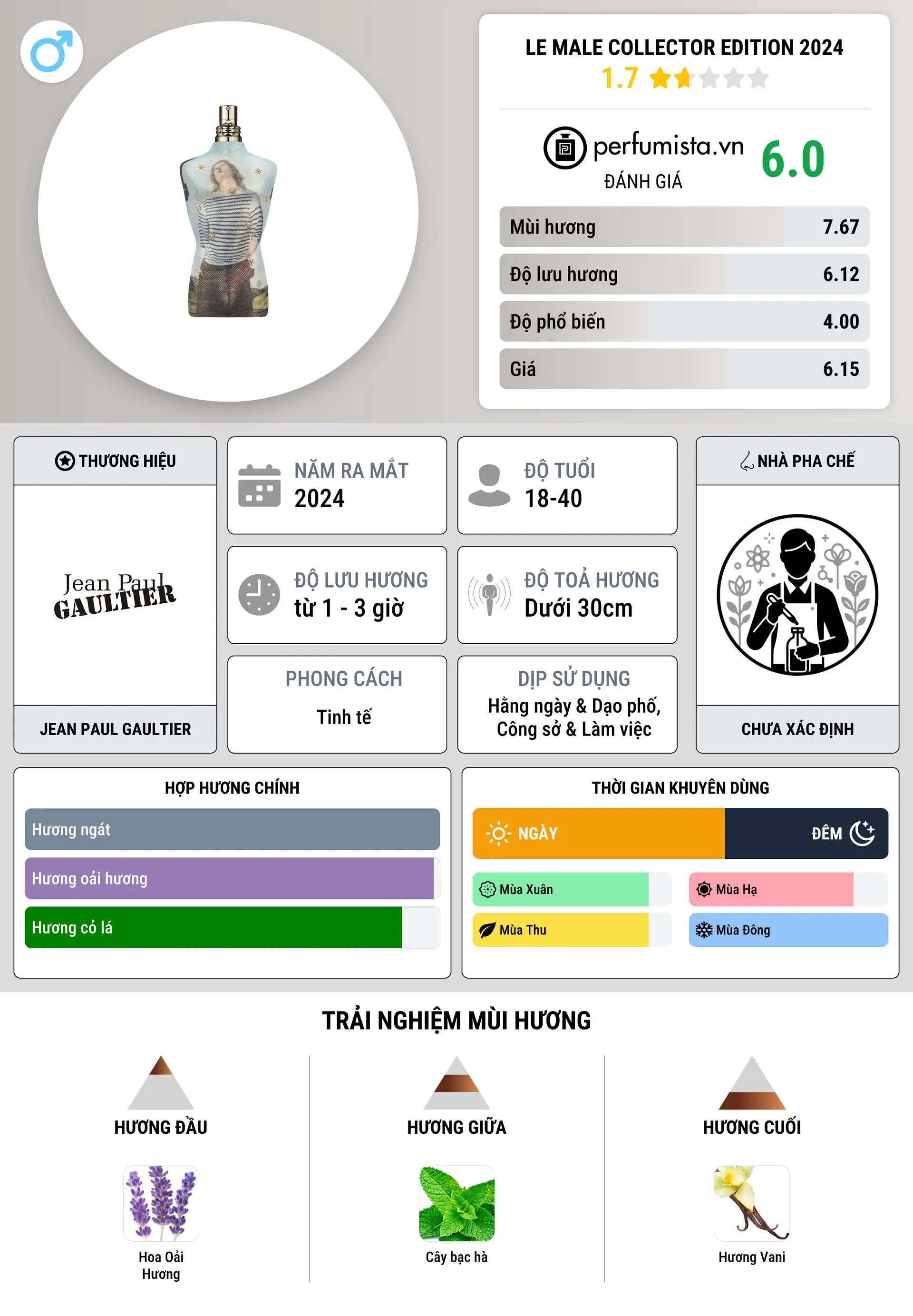 LE MALE COLLECTOR EDITION 2024
1.7

perfumista.vn
ĐÁNH GIÁ
6.0

Mùi hương 7.67
Độ lưu hương 6.12
Độ phổ biến 4.00
Giá 6.15

THƯƠNG HIỆU
Jean Paul GAULTIER
JEAN PAUL GAULTIER

NĂM RA MẮT
2024

ĐỘ TUỔI
18-40

ĐỘ LƯU HƯƠNG
từ 1 - 3 giờ

ĐỘ TOẢ HƯƠNG
Dưới 30cm

PHONG CÁCH
Tinh tế

DỊP SỬ DỤNG
Hằng ngày & Dạo phố, Công sở & Làm việc

NHÀ PHA CHẾ
CHƯA XÁC ĐỊNH

HỢP HƯƠNG CHÍNH
Hương ngát
Hương oải hương
Hương cỏ lá

THỜI GIAN KHUYÊN DÙNG
NGÀY
ĐÊM
Mùa Xuân
Mùa Hạ
Mùa Thu
Mùa Đông

TRẢI NGHIỆM MÙI HƯƠNG

HƯƠNG ĐẦU
Hoa Oải Hương

HƯƠNG GIỮA
Cây bạc hà

HƯƠNG CUỐI
Hương Vani